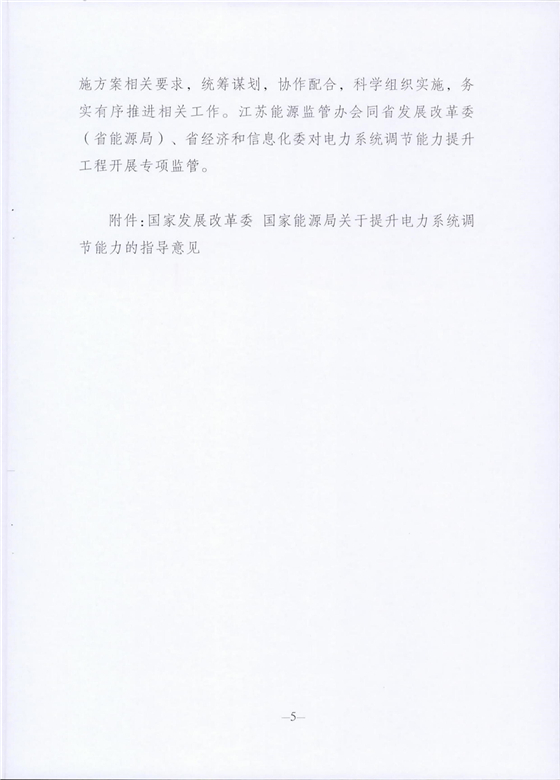 施方案相关要求，统筹谋划，协作配合，科学组织实施，务实有序推进相关工作。江苏能源监管办会同省发展改革委（省能源局）、省经济和信息化委对电力系统调节能力提升工程开展专项监管。

附件：国家发展改革委 国家能源局关于提升电力系统调节能力的指导意见

—5—